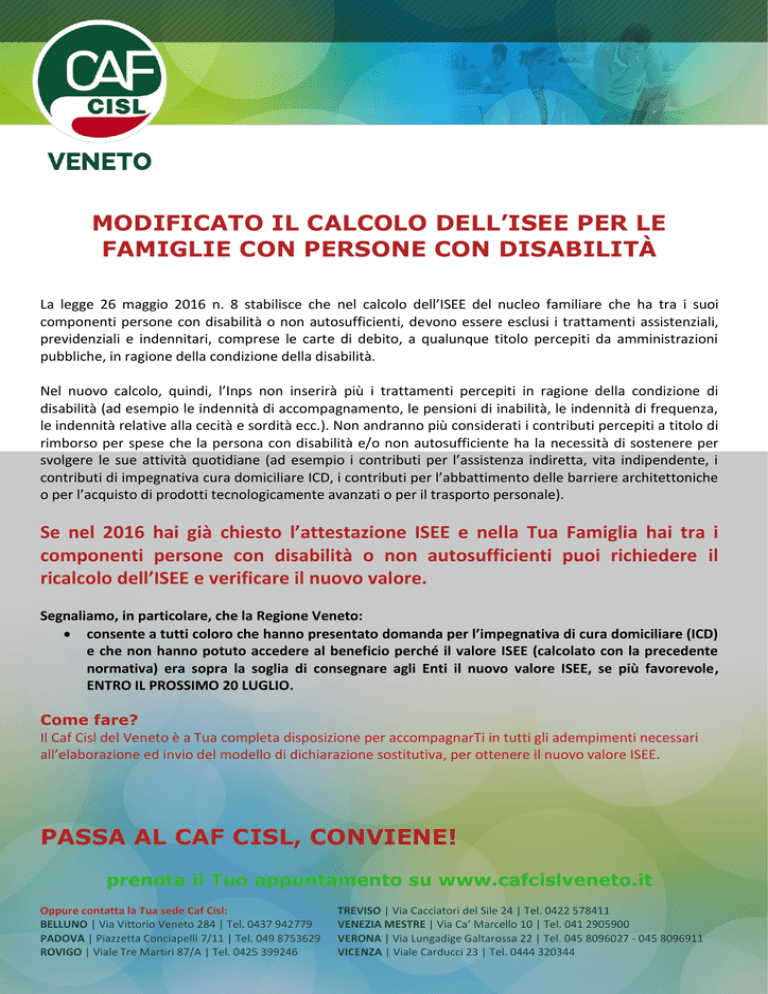 CAF
CISL
VENETO

MODIFICATO IL CALCOLO DELL'ISEE PER LE FAMIGLIE CON PERSONE CON DISABILITÀ

La legge 26 maggio 2016 n. 8 stabilisce che nel calcolo dell'ISEE del nucleo familiare che ha tra i suoi componenti persone con disabilità o non autosufficienti, devono essere esclusi i trattamenti assistenziali, previdenziali e indennitari, comprese le carte di debito, a qualunque titolo percepiti da amministrazioni pubbliche, in ragione della condizione della disabilità.

Nel nuovo calcolo, quindi, l'Inps non inserirà più i trattamenti percepiti in ragione della condizione di disabilità (ad esempio le indennità di accompagnamento, le pensioni di inabilità, le indennità di frequenza, le indennità relative alla cecità e sordità ecc.). Non andranno più considerati i contributi percepiti a titolo di rimborso per spese che la persona con disabilità e/o non autosufficiente ha la necessità di sostenere per svolgere le sue attività quotidiane (ad esempio i contributi per l'assistenza indiretta, vita indipendente, i contributi di impegnativa cura domiciliare ICD, i contributi per l'abbattimento delle barriere architettoniche o per l'acquisto di prodotti tecnologicamente avanzati o per il trasporto personale).

Se nel 2016 hai già chiesto l'attestazione ISEE e nella Tua Famiglia hai tra i componenti persone con disabilità o non autosufficienti puoi richiedere il ricalcolo dell'ISEE e verificare il nuovo valore.

Segnaliamo, in particolare, che la Regione Veneto:
• consente a tutti coloro che hanno presentato domanda per l'impegnativa di cura domiciliare (ICD) e che non hanno potuto accedere al beneficio perché il valore ISEE (calcolato con la precedente normativa) era sopra la soglia di consegnare agli Enti il nuovo valore ISEE, se più favorevole, ENTRO IL PROSSIMO 20 LUGLIO.

Come fare?
Il Caf Cisl del Veneto è a Tua completa disposizione per accompagnarTi in tutti gli adempimenti necessari all'elaborazione ed invio del modello di dichiarazione sostitutiva, per ottenere il nuovo valore ISEE.

PASSA AL CAF CISL, CONVIENE!

prenota il Tuo appuntamento su www.cafcislveneto.it

Oppure contatta la Tua sede Caf Cisl:
BELLUNO | Via Vittorio Veneto 284 | Tel. 0437 942779
PADOVA | Piazzetta Conciapelli 7/11 | Tel. 049 8753629
ROVIGO | Viale Tre Martiri 87/A | Tel. 0425 399246

TREVISO | Via Cacciatori del Sile 24 | Tel. 0422 578411
VENEZIA MESTRE | Via Ca' Marcello 10 | Tel. 041 2905900
VERONA | Via Lungadige Galtarossa 22 | Tel. 045 8096027 - 045 8096911
VICENZA | Viale Carducci 23 | Tel. 0444 320344